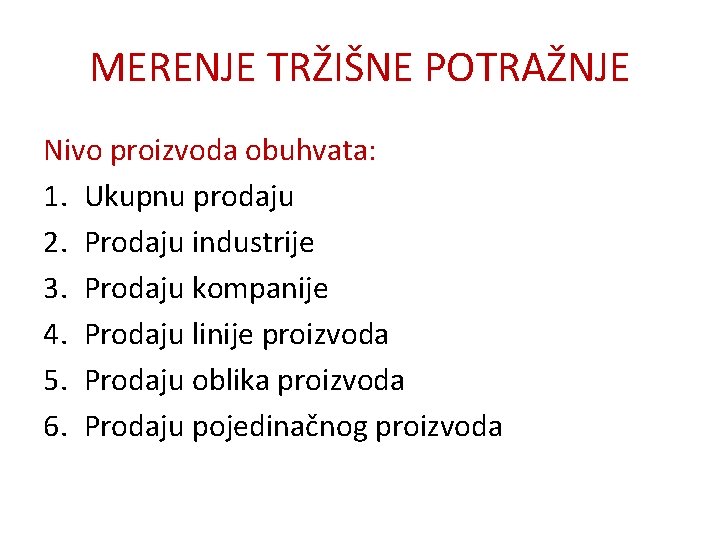 MERENJE TRŽIŠNE POTRAŽNJE

Nivo proizvoda obuhvata:
1. Ukupnu prodaju
2. Prodaju industrije
3. Prodaju kompanije
4. Prodaju linije proizvoda
5. Prodaju oblika proizvoda
6. Prodaju pojedinačnog proizvoda